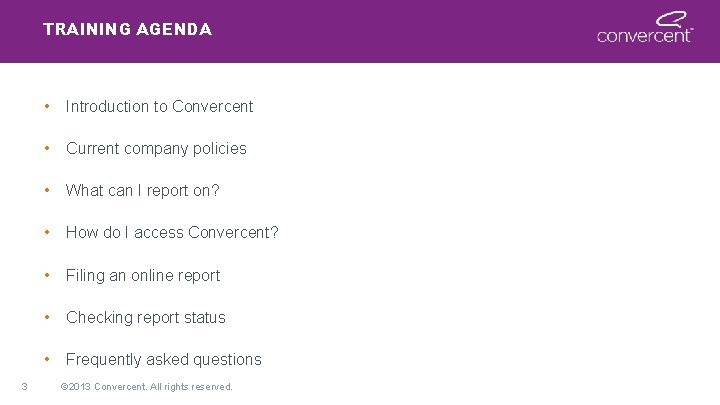 TRAINING AGENDA

convercent™

• Introduction to Convercent

• Current company policies

• What can I report on?

• How do I access Convercent?

• Filing an online report

• Checking report status

• Frequently asked questions

3 ©2013 Convercent. All rights reserved.